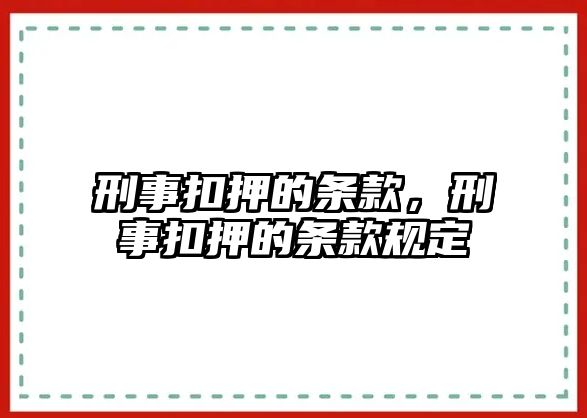 刑事扣押的条款，刑事扣押的条款规定